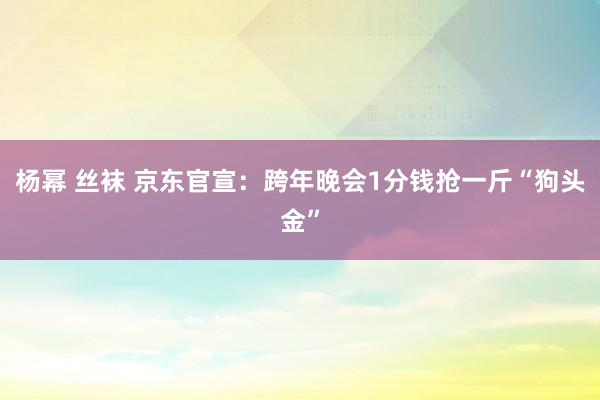 杨幂 丝袜 京东官宣：跨年晚会1分钱抢一斤“狗头金”